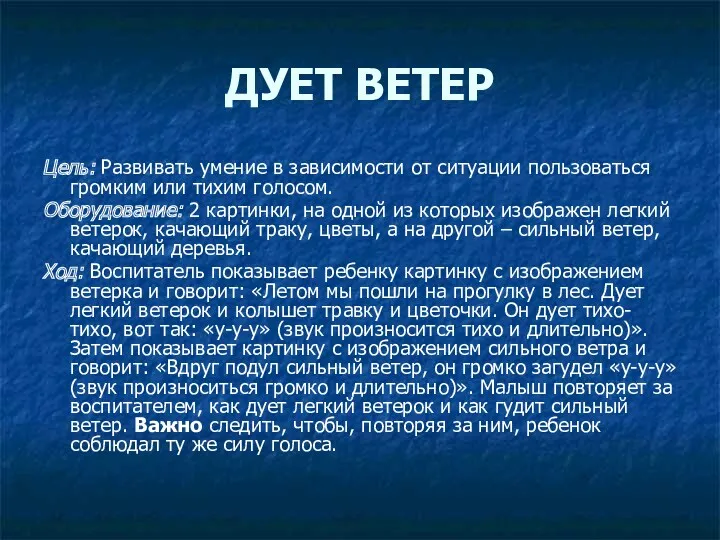 ДУЕТ ВЕТЕР

Цель: Развивать умение в зависимости от ситуации пользоваться громким или тихим голосом.

Оборудование: 2 картинки, на одной из которых изображен легкий ветерок, качающий траку, цветы, а на другой – сильный ветер, качающий деревья.

Ход: Воспитатель показывает ребенку картинку с изображением ветерка и говорит: «Летом мы пошли на прогулку в лес. Дует легкий ветерок и колышет травку и цветочки. Он дует тихо-тихо, вот так: «у-у-у» (звук произносится тихо и длительно)». Затем показывает картинку с изображением сильного ветра и говорит: «Вдруг подул сильный ветер, он громко загудел «у-у-у» (звук произноситься громко и длительно)». Малыш повторяет за воспитателем, как дует легкий ветерок и как гудит сильный ветер. Важно следить, чтобы, повторяя за ним, ребенок соблюдал ту же силу голоса.